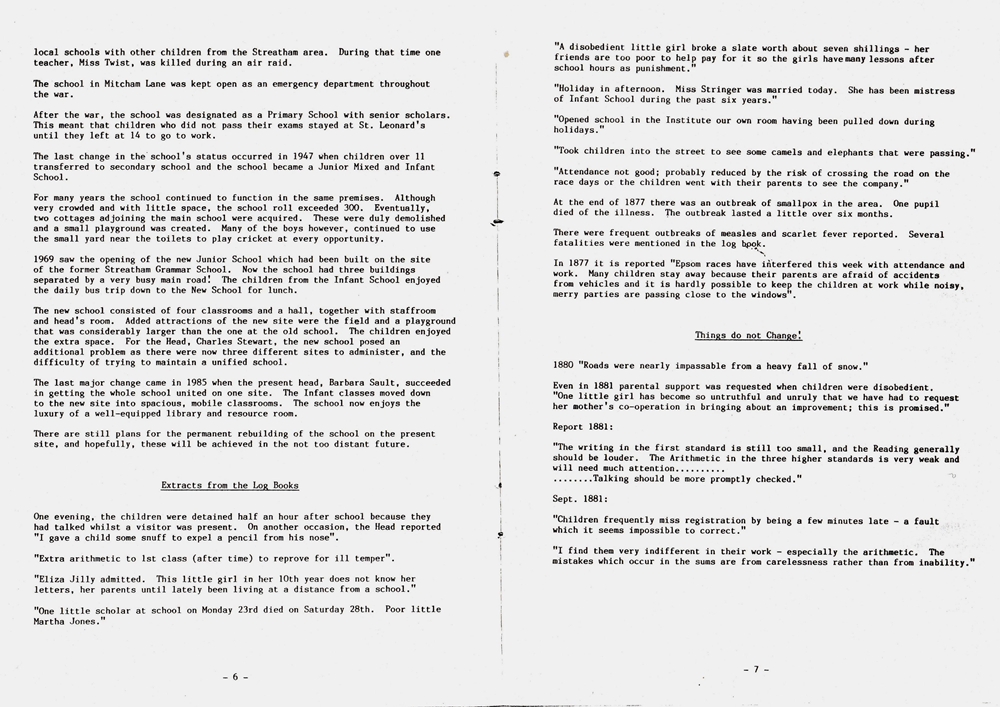 local schools with other children from the Streatham area. During that time one teacher, Miss Twist, was killed during an air raid.

The school in Mitcham Lane was kept open as an emergency department throughout the war.

After the war, the school was designated as a Primary School with senior scholars. This meant that children who did not pass their exams stayed at St. Leonard's until they left at 14 to go to work.

The last change in the school's status occurred in 1947 when children over 11 transferred to secondary school and the school became a Junior Mixed and Infant School.

For many years the school continued to function in the same premises. Although very crowded and with little space, the school roll exceeded 300. Eventually, two cottages adjoining the main school were acquired. These were duly demolished and a small playground was created. Many of the boys however, continued to use the small yard near the toilets to play cricket at every opportunity.

1969 saw the opening of the new Junior School which had been built on the site of the former Streatham Grammar School. Now the school had three buildings separated by a very busy main road! The children from the Infant School enjoyed the daily bus trip down to the New School for lunch.

The new school consisted of four classrooms and a hall, together with staffroom and head's room. Added attractions of the new site were the field and a playground that was considerably larger than the one at the old school. The children enjoyed the extra space. For the Head, Charles Stewart, the new school posed an additional problem as there were now three different sites to administer, and the difficulty of trying to maintain a unified school.

The last major change came in 1985 when the present head, Barbara Sault, succeeded in getting the whole school united on one site. The Infant classes moved down to the new site into spacious, mobile classrooms. The school now enjoys the luxury of a well-equipped library and resource room.

There are still plans for the permanent rebuilding of the school on the present site, and hopefully, these will be achieved in the not too distant future.

Extracts from the Log Books

One evening, the children were detained half an hour after school because they had talked whilst a visitor was present. On another occasion, the Head reported "I gave a child some snuff to expel a pencil from his nose".

"Extra arithmetic to 1st class (after time) to reprove for ill temper".

"Eliza Jilly admitted. This little girl in her 10th year does not know her letters, her parents until lately been living at a distance from a school."

"One little scholar at school on Monday 23rd died on Saturday 28th. Poor little Martha Jones."

- 6 -

"A disobedient little girl broke a slate worth about seven shillings - her friends are too poor to help pay for it so the girls have many lessons after school hours as punishment."

"Holiday in afternoon. Miss Stringer was married today. She has been mistress of Infant School during the past six years."

"Opened school in the Institute our own room having been pulled down during holidays."

"Took children into the street to see some camels and elephants that were passing."

"Attendance not good; probably reduced by the risk of crossing the road on the race days or the children went with their parents to see the company."

At the end of 1877 there was an outbreak of smallpox in the area. One pupil died of the illness. The outbreak lasted a little over six months.

There were frequent outbreaks of measles and scarlet fever reported. Several fatalities were mentioned in the log book.

In 1877 it is reported "Epsom races have interfered this week with attendance and work. Many children stay away because their parents are afraid of accidents from vehicles and it is hardly possible to keep the children at work while noisy, merry parties are passing close to the windows".

Things do not Change!

1880 "Roads were nearly impassable from a heavy fall of snow."

Even in 1881 parental support was requested when children were disobedient. "One little girl has become so untruthful and unruly that we have had to request her mother's co-operation in bringing about an improvement; this is promised."

Report 1881:

"The writing in the first standard is still too small, and the Reading generally should be louder. The Arithmetic in the three higher standards is very weak and will need much attention..........
........Talking should be more promptly checked."

Sept. 1881:

"Children frequently miss registration by being a few minutes late - a fault which it seems impossible to correct."

"I find them very indifferent in their work - especially the arithmetic. The mistakes which occur in the sums are from carelessness rather than from inability."

- 7 -